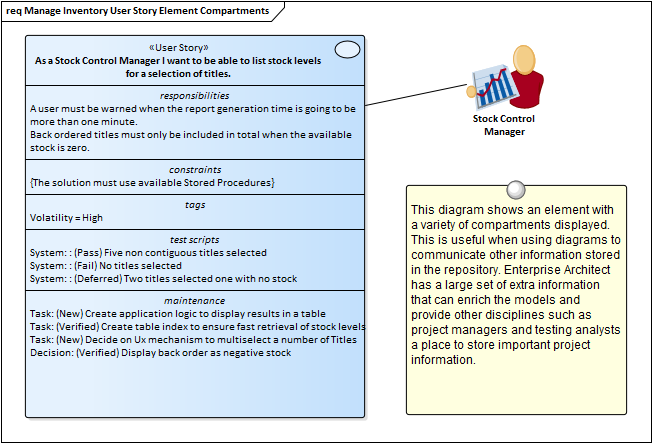 req Manage Inventory User Story Element Compartments

«User Story»
As a Stock Control Manager I want to be able to list stock levels for a selection of titles.

responsibilities
A user must be warned when the report generation time is going to be more than one minute.
Back ordered titles must only be included in total when the available stock is zero.

constraints
{The solution must use available Stored Procedures}

tags
Volatility = High

test scripts
System: : (Pass) Five non contiguous titles selected
System: : (Fail) No titles selected
System: : (Deferred) Two titles selected one with no stock

maintenance
Task: (New) Create application logic to display results in a table
Task: (Verified) Create table index to ensure fast retrieval of stock levels
Task: (New) Decide on Ux mechanism to multiselect a number of Titles
Decision: (Verified) Display back order as negative stock

Stock Control Manager

This diagram shows an element with a variety of compartments displayed. This is useful when using diagrams to communicate other information stored in the repository. Enterprise Architect has a large set of extra information that can enrich the models and provide other disciplines such as project managers and testing analysts a place to store important project information.